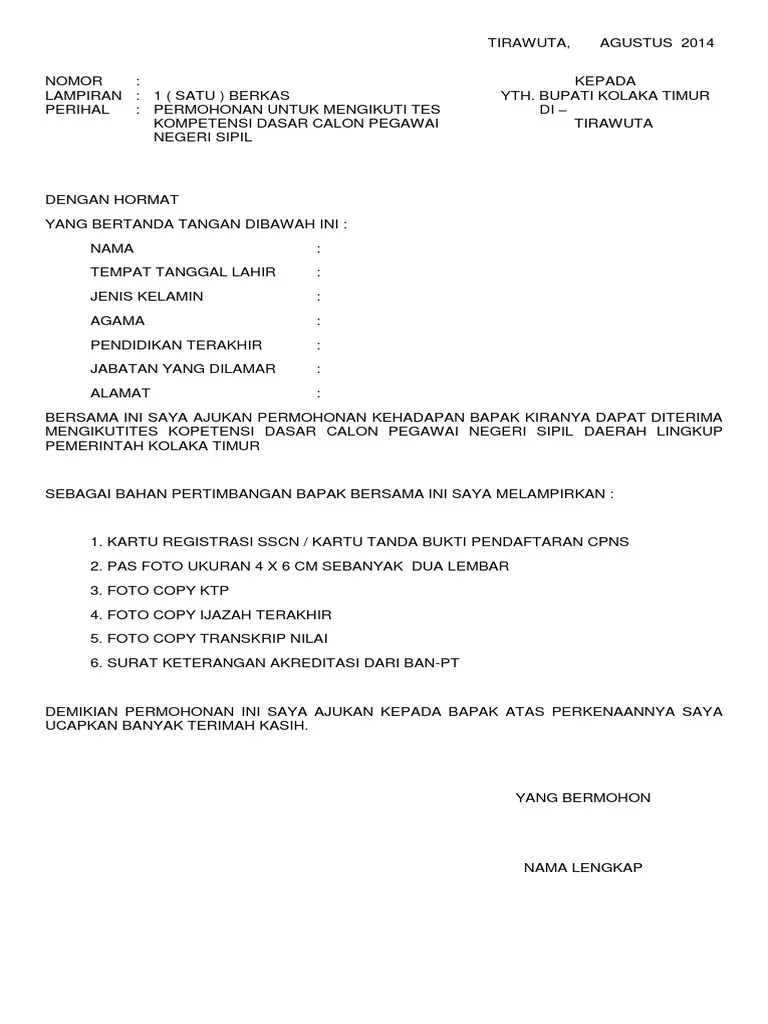 TIRAWUTA,      AGUSTUS 2014

NOMOR : 
LAMPIRAN : 1 ( SATU ) BERKAS
PERIHAL : PERMOHONAN UNTUK MENGIKUTI TES KOMPETENSI DASAR CALON PEGAWAI NEGERI SIPIL

KEPADA
YTH. BUPATI KOLAKA TIMUR
DI –
TIRAWUTA

DENGAN HORMAT

YANG BERTANDA TANGAN DIBAWAH INI :

NAMA :

TEMPAT TANGGAL LAHIR :

JENIS KELAMIN :

AGAMA :

PENDIDIKAN TERAKHIR :

JABATAN YANG DILAMAR :

ALAMAT :

BERSAMA INI SAYA AJUKAN PERMOHONAN KEHADAPAN BAPAK KIRANYA DAPAT DITERIMA MENGIKUTITES KOPETENSI DASAR CALON PEGAWAI NEGERI SIPIL DAERAH LINGKUP PEMERINTAH KOLAKA TIMUR

SEBAGAI BAHAN PERTIMBANGAN BAPAK BERSAMA INI SAYA MELAMPIRKAN :

1. KARTU REGISTRASI SSCN / KARTU TANDA BUKTI PENDAFTARAN CPNS

2. PAS FOTO UKURAN 4 X 6 CM SEBANYAK DUA LEMBAR

3. FOTO COPY KTP

4. FOTO COPY IJAZAH TERAKHIR

5. FOTO COPY TRANSKRIP NILAI

6. SURAT KETERANGAN AKREDITASI DARI BAN-PT

DEMIKIAN PERMOHONAN INI SAYA AJUKAN KEPADA BAPAK ATAS PERKENAANNYA SAYA UCAPKAN BANYAK TERIMAH KASIH.

YANG BERMOHON

NAMA LENGKAP